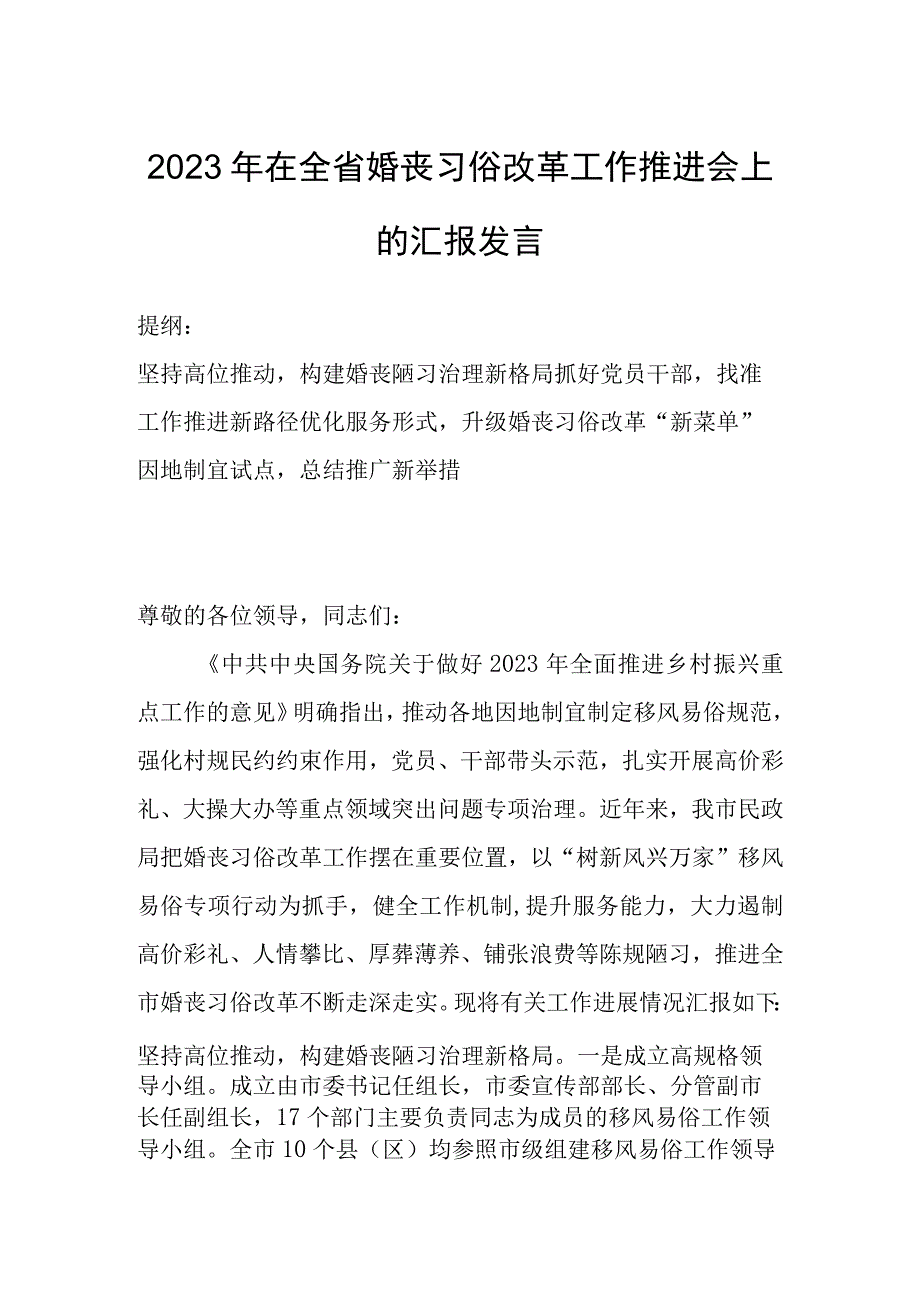 2023年在全省婚丧习俗改革工作推进会上的汇报发言

提纲：

坚持高位推动，构建婚丧陋习治理新格局抓好党员干部，找准工作推进新路径优化服务形式，升级婚丧习俗改革“新菜单”因地制宜试点，总结推广新举措

尊敬的各位领导，同志们：

《中共中央国务院关于做好2023年全面推进乡村振兴重点工作的意见》明确指出，推动各地因地制宜制定移风易俗规范，强化村规民约约束作用，党员、干部带头示范，扎实开展高价彩礼、大操大办等重点领域突出问题专项治理。近年来，我市民政局把婚丧习俗改革工作摆在重要位置，以“树新风兴万家”移风易俗专项行动为抓手，健全工作机制,提升服务能力，大力遏制高价彩礼、人情攀比、厚葬薄养、铺张浪费等陈规陋习，推进全市婚丧习俗改革不断走深走实。现将有关工作进展情况汇报如下:

坚持高位推动，构建婚丧陋习治理新格局。一是成立高规格领导小组。成立由市委书记任组长，市委宣传部部长、分管副市长任副组长，17个部门主要负责同志为成员的移风易俗工作领导小组。全市10个县（区）均参照市级组建移风易俗工作领导